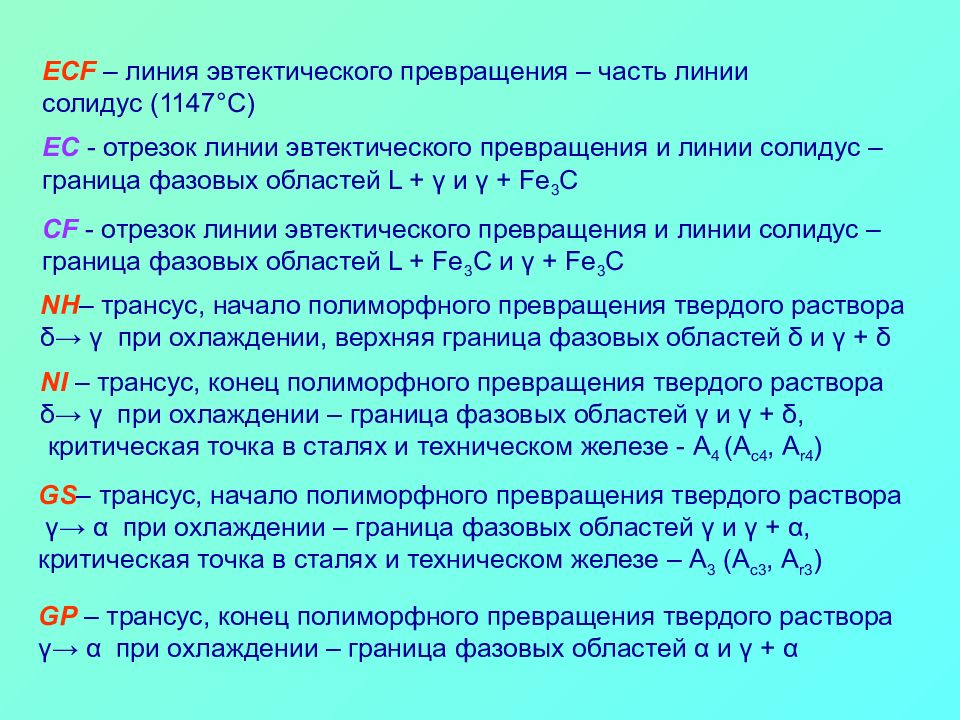 ECF – линия эвтектического превращения – часть линии солидус (1147°С)

EC - отрезок линии эвтектического превращения и линии солидус – граница фазовых областей L + γ и γ + $Fe_3C$

CF - отрезок линии эвтектического превращения и линии солидус – граница фазовых областей L + $Fe_3C$ и γ + $Fe_3C$

NH– трансус, начало полиморфного превращения твердого раствора δ→ γ при охлаждении, верхняя граница фазовых областей δ и γ + δ

NI – трансус, конец полиморфного превращения твердого раствора δ→ γ при охлаждении – граница фазовых областей γ и γ + δ, критическая точка в сталях и техническом железе - $A_4$ ($A_{c4}$, $A_{r4}$)

GS– трансус, начало полиморфного превращения твердого раствора γ→ α при охлаждении – граница фазовых областей γ и γ + α, критическая точка в сталях и техническом железе – $A_3$ ($A_{c3}$, $A_{r3}$)

GP – трансус, конец полиморфного превращения твердого раствора γ→ α при охлаждении – граница фазовых областей α и γ + α